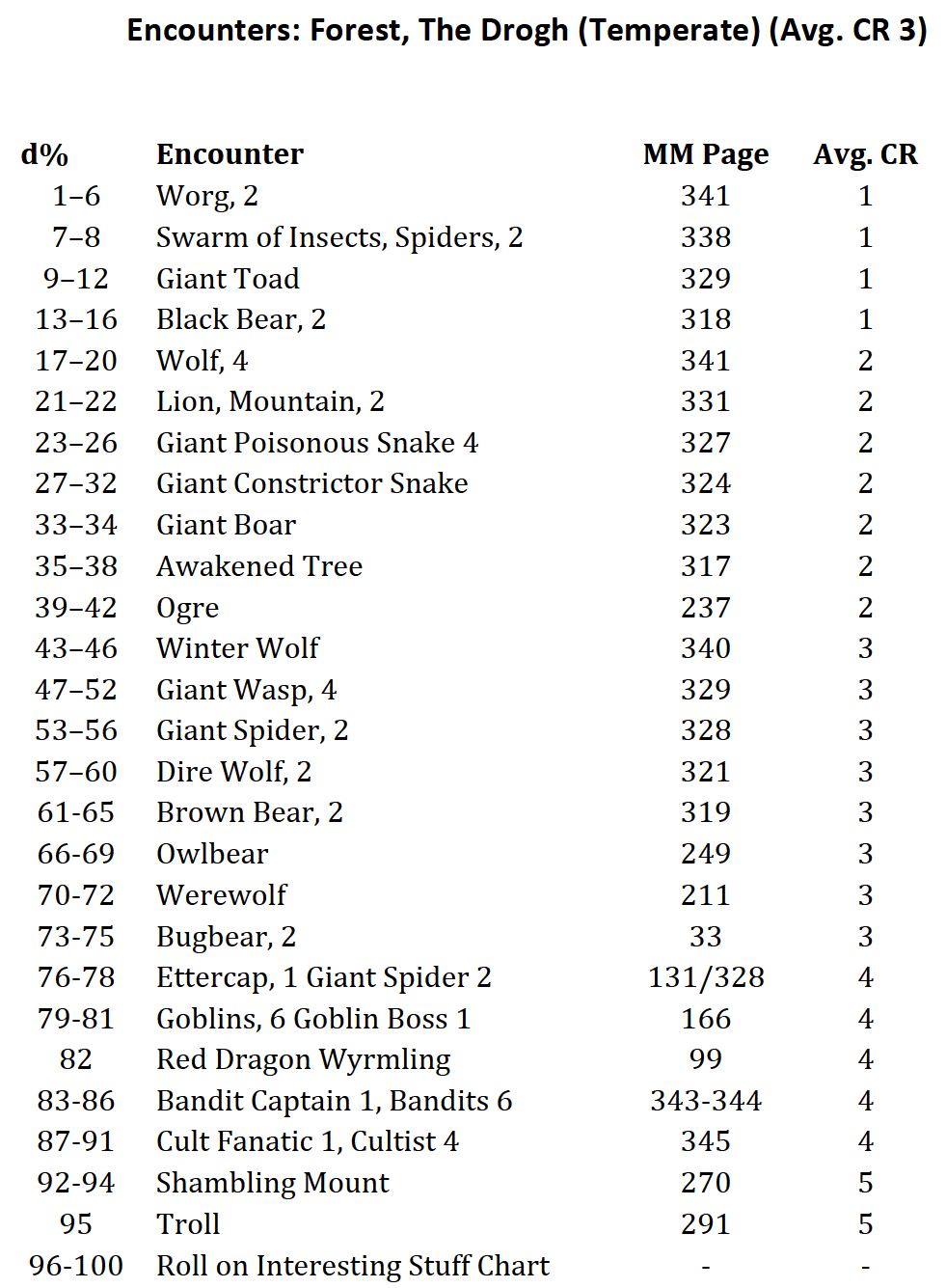 Encounters: Forest, The Drogh (Temperate) (Avg. CR 3)

| d% | Encounter | MM Page | Avg. CR |
|---|---|---|---|
| 1–6 | Worg, 2 | 341 | 1 |
| 7–8 | Swarm of Insects, Spiders, 2 | 338 | 1 |
| 9–12 | Giant Toad | 329 | 1 |
| 13–16 | Black Bear, 2 | 318 | 1 |
| 17–20 | Wolf, 4 | 341 | 2 |
| 21–22 | Lion, Mountain, 2 | 331 | 2 |
| 23–26 | Giant Poisonous Snake 4 | 327 | 2 |
| 27–32 | Giant Constrictor Snake | 324 | 2 |
| 33–34 | Giant Boar | 323 | 2 |
| 35–38 | Awakened Tree | 317 | 2 |
| 39–42 | Ogre | 237 | 2 |
| 43–46 | Winter Wolf | 340 | 3 |
| 47–52 | Giant Wasp, 4 | 329 | 3 |
| 53–56 | Giant Spider, 2 | 328 | 3 |
| 57–60 | Dire Wolf, 2 | 321 | 3 |
| 61-65 | Brown Bear, 2 | 319 | 3 |
| 66-69 | Owlbear | 249 | 3 |
| 70-72 | Werewolf | 211 | 3 |
| 73-75 | Bugbear, 2 | 33 | 3 |
| 76-78 | Ettercap, 1 Giant Spider 2 | 131/328 | 4 |
| 79-81 | Goblins, 6 Goblin Boss 1 | 166 | 4 |
| 82 | Red Dragon Wyrmling | 99 | 4 |
| 83-86 | Bandit Captain 1, Bandits 6 | 343-344 | 4 |
| 87-91 | Cult Fanatic 1, Cultist 4 | 345 | 4 |
| 92-94 | Shambling Mount | 270 | 5 |
| 95 | Troll | 291 | 5 |
| 96-100 | Roll on Interesting Stuff Chart | - | - |